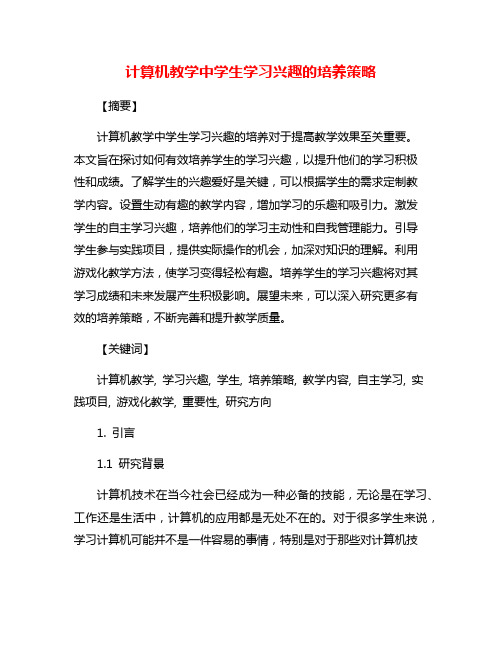 计算机教学中学生学习兴趣的培养策略

【摘要】

计算机教学中学生学习兴趣的培养对于提高教学效果至关重要。本文旨在探讨如何有效培养学生的学习兴趣，以提升他们的学习积极性和成绩。了解学生的兴趣爱好是关键，可以根据学生的需求定制教学内容。设置生动有趣的教学内容，增加学习的乐趣和吸引力。激发学生的自主学习兴趣，培养他们的学习主动性和自我管理能力。引导学生参与实践项目，提供实际操作的机会，加深对知识的理解。利用游戏化教学方法，使学习变得轻松有趣。培养学生的学习兴趣将对其学习成绩和未来发展产生积极影响。展望未来，可以深入研究更多有效的培养策略，不断完善和提升教学质量。

【关键词】

计算机教学, 学习兴趣, 学生, 培养策略, 教学内容, 自主学习, 实践项目, 游戏化教学, 重要性, 研究方向

1. 引言

1.1 研究背景

计算机技术在当今社会已经成为一种必备的技能，无论是在学习、工作还是生活中，计算机的应用都是无处不在的。对于很多学生来说，学习计算机可能并不是一件容易的事情，特别是对于那些对计算机技